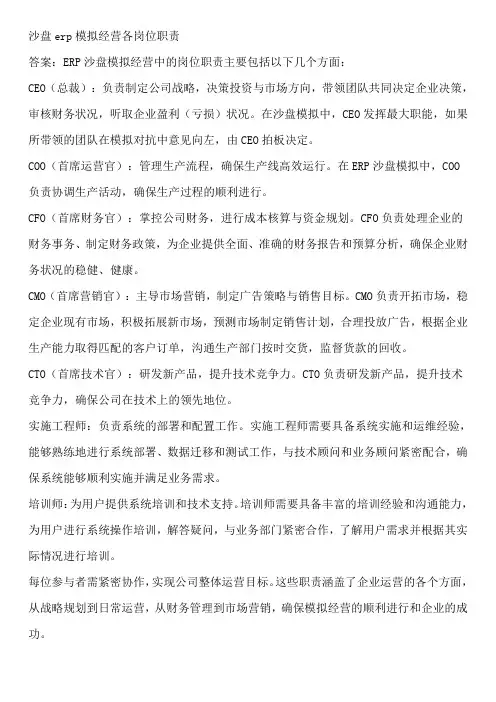 沙盘 erp 模拟经营各岗位职责

答案：ERP 沙盘模拟经营中的岗位职责主要包括以下几个方面：

CEO（总裁）：负责制定公司战略，决策投资与市场方向，带领团队共同决定企业决策，审核财务状况，听取企业盈利（亏损）状况。在沙盘模拟中，CEO 发挥最大职能，如果所带领的团队在模拟对抗中意见向左，由 CEO 拍板决定。

COO（首席运营官）：管理生产流程，确保生产线高效运行。在 ERP 沙盘模拟中，COO 负责协调生产活动，确保生产过程的顺利进行。

CFO（首席财务官）：掌控公司财务，进行成本核算与资金规划。CFO 负责处理企业的财务事务、制定财务政策，为企业提供全面、准确的财务报告和预算分析，确保企业财务状况的稳健、健康。

CMO（首席营销官）：主导市场营销，制定广告策略与销售目标。CMO 负责开拓市场，稳定企业现有市场，积极拓展新市场，预测市场制定销售计划，合理投放广告，根据企业生产能力取得匹配的客户订单，沟通生产部门按时交货，监督货款的回收。

CTO（首席技术官）：研发新产品，提升技术竞争力。CTO 负责研发新产品，提升技术竞争力，确保公司在技术上的领先地位。

实施工程师：负责系统的部署和配置工作。实施工程师需要具备系统实施和运维经验，能够熟练地进行系统部署、数据迁移和测试工作，与技术顾问和业务顾问紧密配合，确保系统能够顺利实施并满足业务需求。

培训师：为用户提供系统培训和技术支持。培训师需要具备丰富的培训经验和沟通能力，为用户进行系统操作培训，解答疑问，与业务部门紧密合作，了解用户需求并根据其实际情况进行培训。

每位参与者需紧密协作，实现公司整体运营目标。这些职责涵盖了企业运营的各个方面，从战略规划到日常运营，从财务管理到市场营销，确保模拟经营的顺利进行和企业的成功。